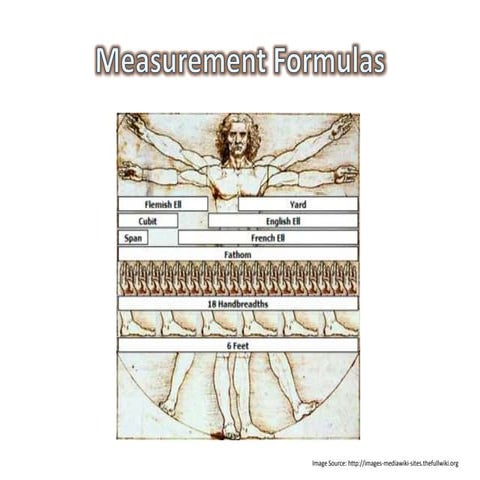 Measurement Formulas

Flemish Ell

Yard

Cubit

English Ell

Span

French Ell

Fathom

18 Handbreadths

6 Feet

Image Source: http://images-mediawiki-sites.thefullwiki.org